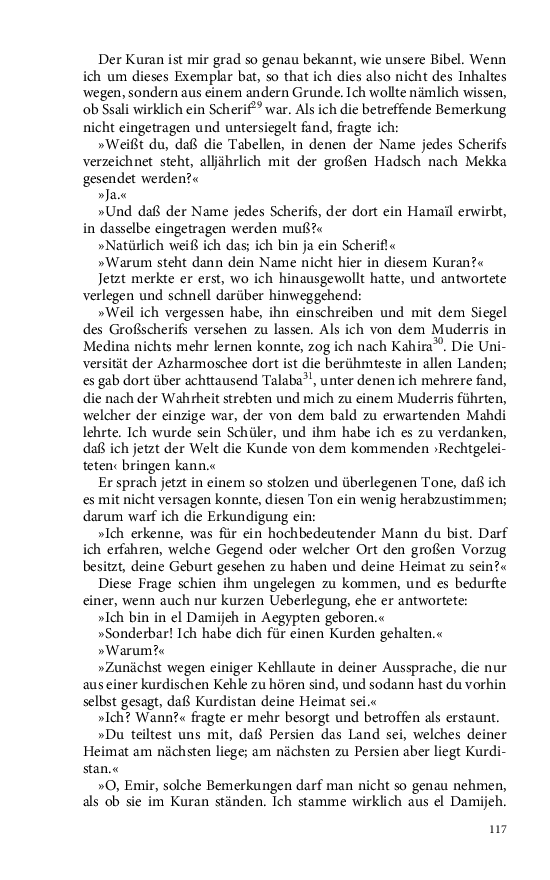 Der Kuran ist mir grad so genau bekannt, wie unsere Bibel. Wenn ich um dieses Exemplar bat, so that ich dies also nicht des Inhaltes wegen, sondern aus einem andern Grunde. Ich wollte nämlich wissen, ob Ssali wirklich ein Scherif$^{29}$ war. Als ich die betreffende Bemerkung nicht eingetragen und untersiegelt fand, fragte ich:

»Weißt du, daß die Tabellen, in denen der Name jedes Scherifs verzeichnet steht, alljährlich mit der großen Hadsch nach Mekka gesendet werden?«

»Ja.«

»Und daß der Name jedes Scherifs, der dort ein Hamaïl erwirbt, in dasselbe eingetragen werden muß?«

»Natürlich weiß ich das; ich bin ja ein Scherif!«

»Warum steht dann dein Name nicht hier in diesem Kuran?«

Jetzt merkte er erst, wo ich hinausgewollt hatte, und antwortete verlegen und schnell darüber hinweggehend:

»Weil ich vergessen habe, ihn einschreiben und mit dem Siegel des Großscherifs versehen zu lassen. Als ich von dem Muderris in Medina nichts mehr lernen konnte, zog ich nach Kahira$^{30}$. Die Universität der Azharmoschee dort ist die berühmteste in allen Landen; es gab dort über achttausend Talaba$^{31}$, unter denen ich mehrere fand, die nach der Wahrheit strebten und mich zu einem Muderris führten, welcher der einzige war, der von dem bald zu erwartenden Mahdi lehrte. Ich wurde sein Schüler, und ihm habe ich es zu verdanken, daß ich jetzt der Welt die Kunde von dem kommenden ›Rechtgeleiteten‹ bringen kann.«

Er sprach jetzt in einem so stolzen und überlegenen Tone, daß ich es mit nicht versagen konnte, diesen Ton ein wenig herabzustimmen; darum warf ich die Erkundigung ein:

»Ich erkenne, was für ein hochbedeutender Mann du bist. Darf ich erfahren, welche Gegend oder welcher Ort den großen Vorzug besitzt, deine Geburt gesehen zu haben und deine Heimat zu sein?«

Diese Frage schien ihm ungelegen zu kommen, und es bedurfte einer, wenn auch nur kurzen Ueberlegung, ehe er antwortete:

»Ich bin in el Damijeh in Aegypten geboren.«

»Sonderbar! Ich habe dich für einen Kurden gehalten.«

»Warum?«

»Zunächst wegen einiger Kehllaute in deiner Aussprache, die nur aus einer kurdischen Kehle zu hören sind, und sodann hast du vorhin selbst gesagt, daß Kurdistan deine Heimat sei.«

»Ich? Wann?« fragte er mehr besorgt und betroffen als erstaunt.

»Du teiltest uns mit, daß Persien das Land sei, welches deiner Heimat am nächsten liege; am nächsten zu Persien aber liegt Kurdistan.«

»O, Emir, solche Bemerkungen darf man nicht so genau nehmen, als ob sie im Kuran ständen. Ich stamme wirklich aus el Damijeh.

117